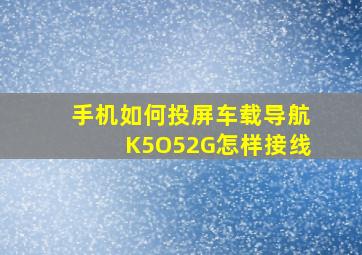 手机如何投屏车载导航
K5O52G怎样接线